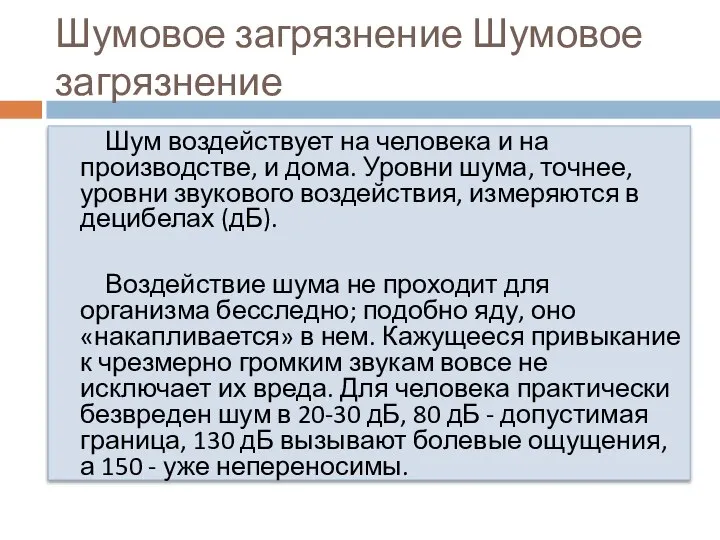 Шумовое загрязнение Шумовое загрязнение

Шум воздействует на человека и на производстве, и дома. Уровни шума, точнее, уровни звукового воздействия, измеряются в децибелах (дБ).

Воздействие шума не проходит для организма бесследно; подобно яду, оно «накапливается» в нем. Кажущееся привыкание к чрезмерно громким звукам вовсе не исключает их вреда. Для человека практически безвреден шум в 20-30 дБ, 80 дБ - допустимая граница, 130 дБ вызывают болевые ощущения, а 150 - уже непереносимы.